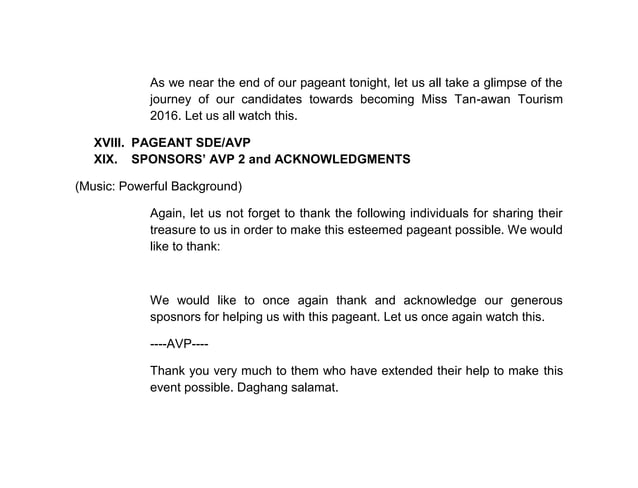 As we near the end of our pageant tonight, let us all take a glimpse of the journey of our candidates towards becoming Miss Tan-awan Tourism 2016. Let us all watch this.

XVIII. PAGEANT SDE/AVP
XIX. SPONSORS' AVP 2 and ACKNOWLEDGMENTS

(Music: Powerful Background)

Again, let us not forget to thank the following individuals for sharing their treasure to us in order to make this esteemed pageant possible. We would like to thank:

We would like to once again thank and acknowledge our generous sposnors for helping us with this pageant. Let us once again watch this.

----AVP----

Thank you very much to them who have extended their help to make this event possible. Daghang salamat.